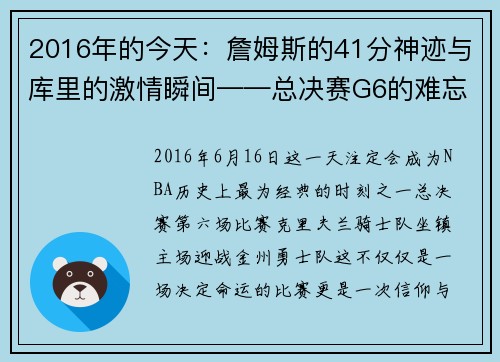 2016年的今天：詹姆斯的41分神迹与库里的激情瞬间——总决赛G6的难忘

2016年6月16日这一天注定会成为NBA历史上最为经典的时刻之一总决赛第六场比赛克里夫兰骑士队坐镇主场迎战金州勇士队这不仅仅是一场决定命运的比赛更是一次信仰与